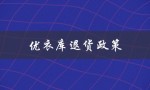 优衣库退货政策